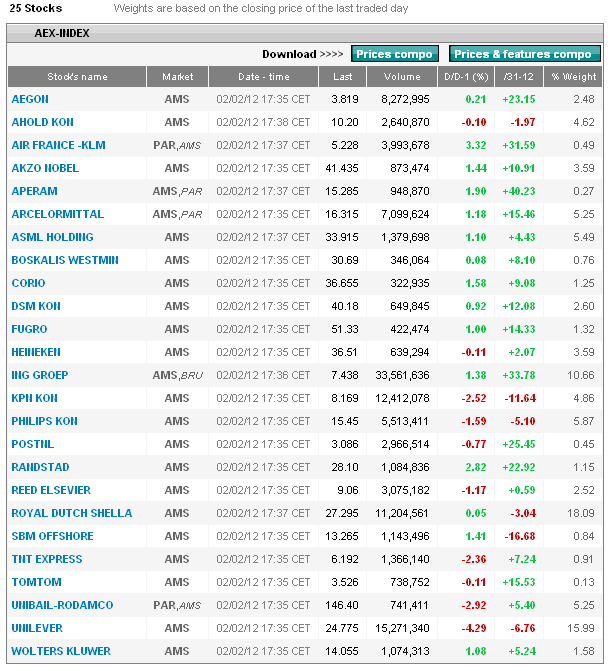 25 Stocks Weights are based on the closing price of the last traded day

AEX-INDEX

Download >>>> Prices compo Prices & features compo

| Stock's name | Market | Date - time | Last | Volume | D/D-1 (%) | /31-12 | % Weight |
|---|---|---|---|---|---|---|---|
| AEGON | AMS | 02/02/12 17:35 CET | 3.819 | 8,272,995 | 0.21 | +23.15 | 2.48 |
| AHOLD KON | AMS | 02/02/12 17:38 CET | 10.20 | 2,640,870 | -0.10 | -1.97 | 4.62 |
| AIR FRANCE -KLM | PAR,AMS | 02/02/12 17:37 CET | 5.228 | 3,993,678 | 3.32 | +31.59 | 0.49 |
| AKZO NOBEL | AMS | 02/02/12 17:35 CET | 41.435 | 873,474 | 1.44 | +10.91 | 3.59 |
| APERAM | AMS,PAR | 02/02/12 17:37 CET | 15.285 | 948,870 | 1.90 | +40.23 | 0.27 |
| ARCELORMITTAL | AMS,PAR | 02/02/12 17:35 CET | 16.315 | 7,099,624 | 1.18 | +15.46 | 5.25 |
| ASML HOLDING | AMS | 02/02/12 17:37 CET | 33.915 | 1,379,698 | 1.10 | +4.43 | 5.49 |
| BOSKALIS WESTMIN | AMS | 02/02/12 17:35 CET | 30.69 | 346,064 | 0.08 | +8.10 | 0.76 |
| CORIO | AMS | 02/02/12 17:35 CET | 36.655 | 322,935 | 1.58 | +9.08 | 1.25 |
| DSM KON | AMS | 02/02/12 17:35 CET | 40.18 | 649,845 | 0.92 | +12.08 | 2.60 |
| FUGRO | AMS | 02/02/12 17:35 CET | 51.33 | 422,474 | 1.00 | +14.33 | 1.32 |
| HEINEKEN | AMS | 02/02/12 17:35 CET | 36.51 | 639,294 | -0.11 | +2.07 | 3.59 |
| ING GROEP | AMS,BRU | 02/02/12 17:36 CET | 7.438 | 33,561,636 | 1.38 | +33.78 | 10.66 |
| KPN KON | AMS | 02/02/12 17:35 CET | 8.169 | 12,412,078 | -2.52 | -11.64 | 4.86 |
| PHILIPS KON | AMS | 02/02/12 17:35 CET | 15.45 | 5,513,411 | -1.59 | -5.10 | 5.87 |
| POSTNL | AMS | 02/02/12 17:35 CET | 3.086 | 2,966,514 | -0.77 | +25.45 | 0.45 |
| RANDSTAD | AMS | 02/02/12 17:35 CET | 28.10 | 1,084,836 | 2.82 | +22.92 | 1.15 |
| REED ELSEVIER | AMS | 02/02/12 17:35 CET | 9.06 | 3,075,182 | -1.17 | +0.59 | 2.52 |
| ROYAL DUTCH SHELLA | AMS | 02/02/12 17:37 CET | 27.295 | 11,204,561 | 0.05 | -3.04 | 18.09 |
| SBM OFFSHORE | AMS | 02/02/12 17:35 CET | 13.265 | 1,143,496 | 1.41 | -16.68 | 0.84 |
| TNT EXPRESS | AMS | 02/02/12 17:35 CET | 6.192 | 1,366,140 | -2.36 | +7.24 | 0.91 |
| TOMTOM | AMS | 02/02/12 17:35 CET | 3.526 | 738,752 | -0.11 | +15.53 | 0.13 |
| UNIBAIL-RODAMCO | PAR,AMS | 02/02/12 17:35 CET | 146.40 | 741,411 | -2.92 | +5.40 | 5.25 |
| UNILEVER | AMS | 02/02/12 17:35 CET | 24.775 | 15,271,340 | -4.29 | -6.76 | 15.99 |
| WOLTERS KLUWER | AMS | 02/02/12 17:35 CET | 14.055 | 1,074,313 | 1.08 | +5.24 | 1.58 |